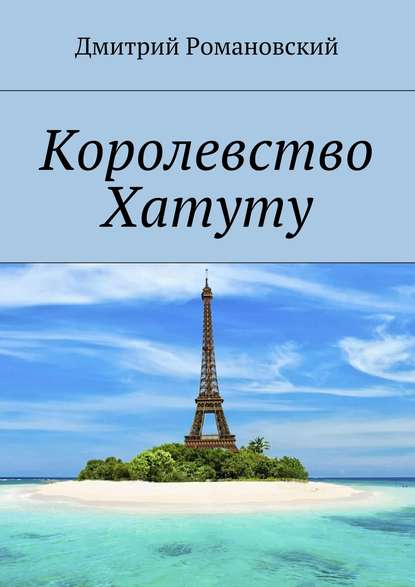 Дмитрий Романовский

Королевство Хатуту